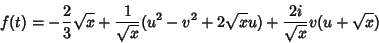 $f(t) = -\frac{2}{3}\sqrt{x} + \frac{1}{\sqrt{x}}(u^2 - v^2 + 2\sqrt{x}u) + \frac{2i}{\sqrt{x}}v(u + \sqrt{x})$